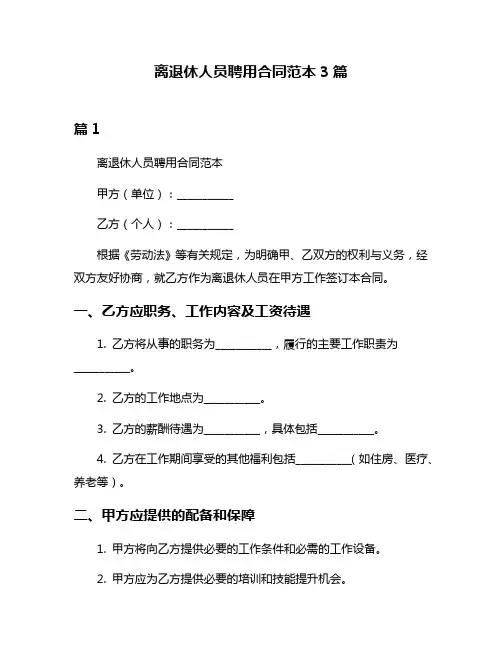 离退休人员聘用合同范本 3 篇

篇 1

离退休人员聘用合同范本

甲方（单位）：__________

乙方（个人）：__________

根据《劳动法》等有关规定，为明确甲、乙双方的权利与义务，经双方友好协商，就乙方作为离退休人员在甲方工作签订本合同。

一、乙方应职务、工作内容及工资待遇

1. 乙方将从事的职务为__________，履行的主要工作职责为__________。

2. 乙方的工作地点为__________。

3. 乙方的薪酬待遇为__________，具体包括__________。

4. 乙方在工作期间享受的其他福利包括__________（如住房、医疗、养老等）。

二、甲方应提供的配备和保障

1. 甲方将向乙方提供必要的工作条件和必需的工作设备。

2. 甲方应为乙方提供必要的培训和技能提升机会。